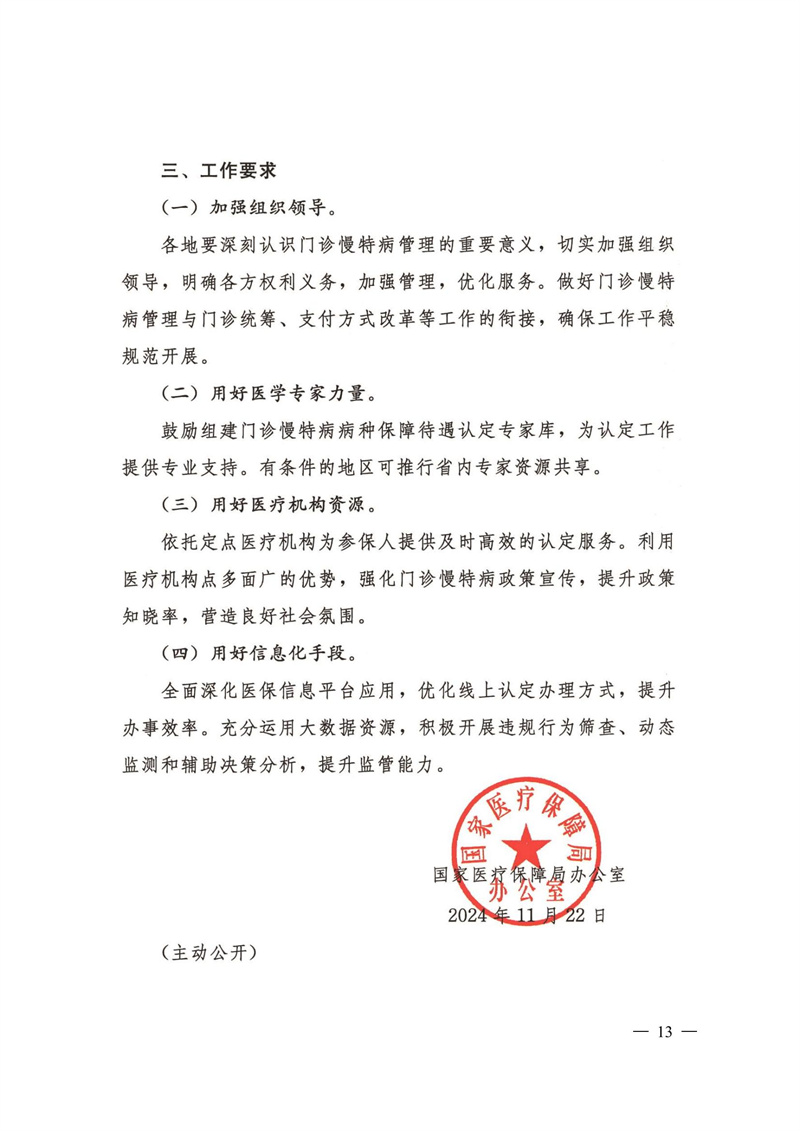 三、工作要求

（一）加强组织领导。

各地要深刻认识门诊慢特病管理的重要意义，切实加强组织领导，明确各方权利义务，加强管理，优化服务。做好门诊慢特病管理与门诊统筹、支付方式改革等工作的衔接，确保工作平稳规范开展。

（二）用好医学专家力量。

鼓励组建门诊慢特病病种保障待遇认定专家库，为认定工作提供专业支持。有条件的地区可推行省内专家资源共享。

（三）用好医疗机构资源。

依托定点医疗机构为参保人提供及时高效的认定服务。利用医疗机构点多面广的优势，强化门诊慢特病政策宣传，提升政策知晓率，营造良好社会氛围。

（四）用好信息化手段。

全面深化医保信息平台应用，优化线上认定办理方式，提升办事效率。充分运用大数据资源，积极开展违规行为筛查、动态监测和辅助决策分析，提升监管能力。

国家医疗保障局办公室

国家医疗保障局办公室
2024年11月22日

（主动公开）

— 13 —